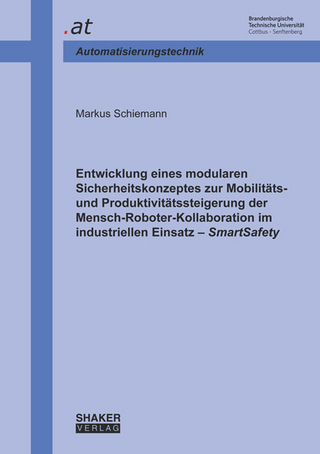 .at

Brandenburgische Technische Universität Cottbus - Senftenberg

Automatisierungstechnik

Markus Schiemann

Entwicklung eines modularen Sicherheitskonzeptes zur Mobilitäts- und Produktivitätssteigerung der Mensch-Roboter-Kollaboration im industriellen Einsatz – SmartSafety

SHAKER
VERLAG